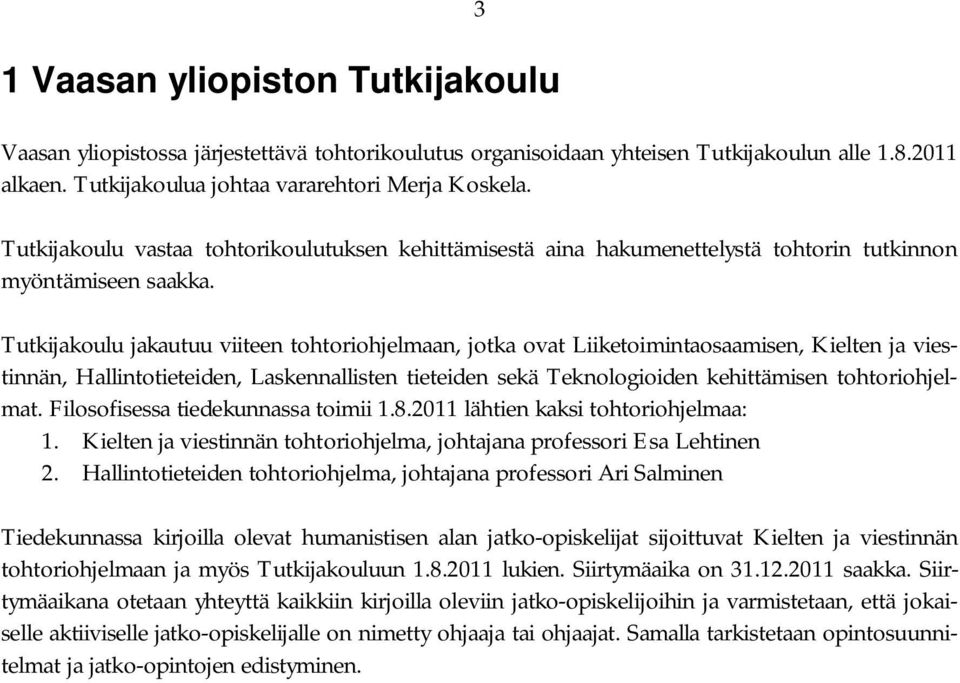 3

1 Vaasan yliopiston Tutkijakoulu

Vaasan yliopistossa järjestettävä tohtorikoulutus organisoidaan yhteisen Tutkijakoulun alle 1.8.2011 alkaen. Tutkijakoulua johtaa vararehtori Merja Koskela.

Tutkijakoulu vastaa tohtorikoulutuksen kehittämisestä aina hakumenettelystä tohtorin tutkinnon myöntämiseen saakka.

Tutkijakoulu jakautuu viiteen tohtoriohjelmaan, jotka ovat Liiketoimintaosaamisen, Kielten ja viestinnän, Hallintotieteiden, Laskennallisten tieteiden sekä Teknologioiden kehittämisen tohtoriohjelmat. Filosofisessa tiedekunnassa toimii 1.8.2011 lähtien kaksi tohtoriohjelmaa:
1. Kielten ja viestinnän tohtoriohjelma, johtajana professori Esa Lehtinen
2. Hallintotieteiden tohtoriohjelma, johtajana professori Ari Salminen

Tiedekunnassa kirjoilla olevat humanistisen alan jatko-opiskelijat sijoittuvat Kielten ja viestinnän tohtoriohjelmaan ja myös Tutkijakouluun 1.8.2011 lukien. Siirtymäaika on 31.12.2011 saakka. Siirtymäaikana otetaan yhteyttä kaikkiin kirjoilla oleviin jatko-opiskelijoihin ja varmistetaan, että jokaiselle aktiiviselle jatko-opiskelijalle on nimetty ohjaaja tai ohjaajat. Samalla tarkistetaan opintosuunnitelmat ja jatko-opintojen edistyminen.